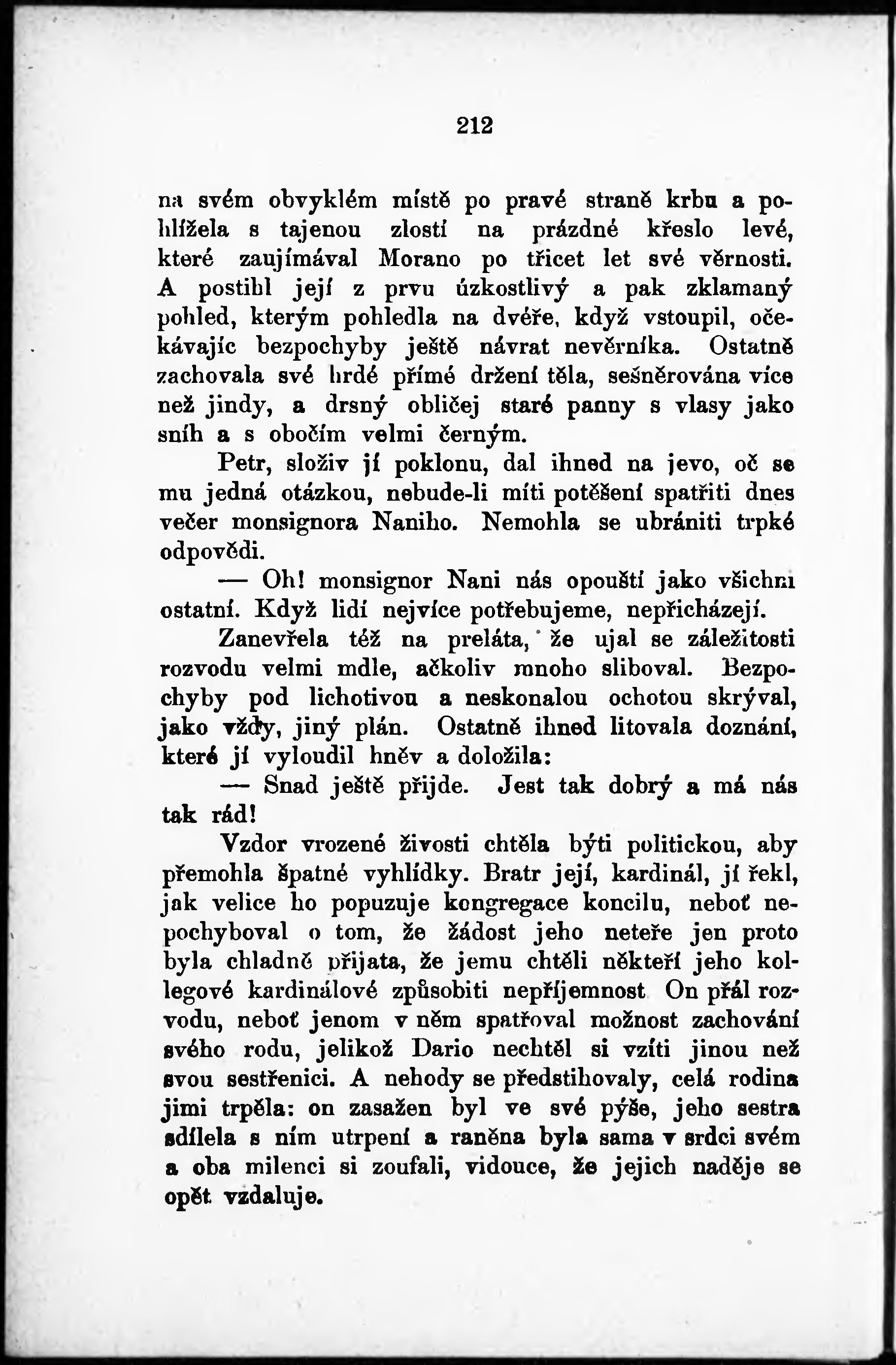 212

na svém obvyklém místě po pravé straně krbu a pohlížela s tajenou zlostí na prázdné křeslo levé, které zaujímával Morano po třicet let své věrnosti. A postihl její z prvu úzkostlivý a pak zklamaný pohled, kterým pohledla na dvéře, když vstoupil, očekávajíc bezpochyby ještě návrat nevěrníka. Ostatně zachovala své hrdé přímé držení těla, sešněrována více než jindy, a drsný obličej staré panny s vlasy jako sníh a s obočím velmi černým.

Petr, složiv jí poklonu, dal ihned na jevo, oč se mu jedná otázkou, nebude-li míti potěšení spatřiti dnes večer monsignora Naniho. Nemohla se ubrániti trpké odpovědi.

— Oh! monsignor Nani nás opouští jako všichni ostatní. Když lidí nejvíce potřebujeme, nepřicházejí.

Zanevřela též na preláta, že ujal se záležitosti rozvodu velmi mdle, ačkoliv mnoho sliboval. Bezpochyby pod lichotivou a neskonalou ochotou skrýval, jako vždy, jiný plán. Ostatně ihned litovala doznání, které jí vyloudil hněv a doložila:

— Snad ještě přijde. Jest tak dobrý a má nás tak rád!

Vzdor vrozené živosti chtěla býti politickou, aby přemohla špatné vyhlídky. Bratr její, kardinál, jí řekl, jak velice ho popuzuje kongregace koncilu, neboť nepochyboval o tom, že žádost jeho neteře jen proto byla chladně přijata, že jemu chtěli někteří jeho kollegové kardinálové způsobiti nepříjemnost On přál rozvodu, neboť jenom v něm spatřoval možnost zachování svého rodu, jelikož Dario nechtěl si vzíti jinou než svou sestřenici. A nehody se předstihovaly, celá rodina jimi trpěla: on zasažen byl ve své pýše, jeho sestra sdílela s ním utrpení a raněna byla sama v srdci svém a oba milenci si zoufali, vidouce, že jejich naděje se opět vzdaluje.